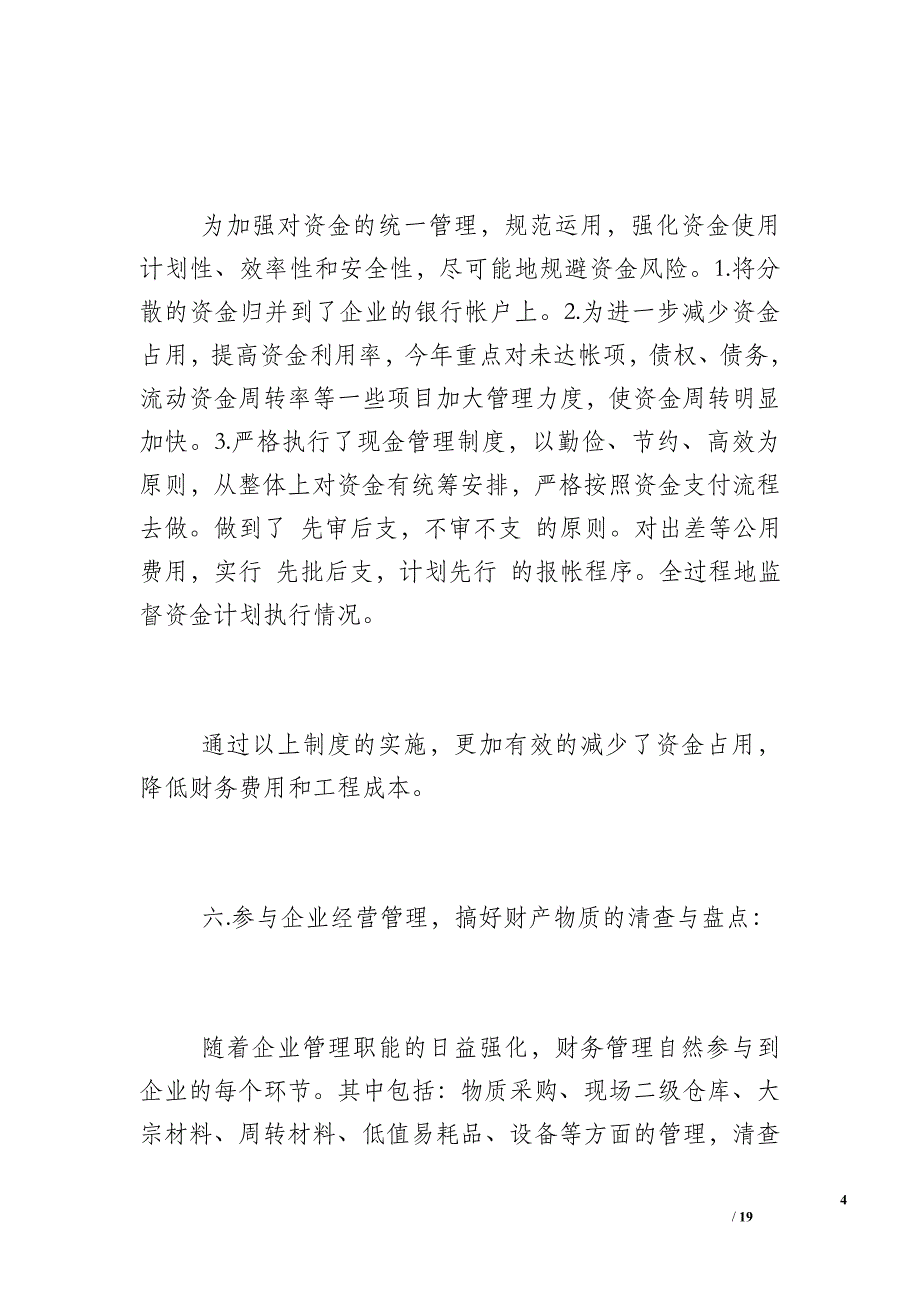 为加强对资金的统一管理，规范运用，强化资金使用计划性、效率性和安全性，尽可能地规避资金风险。1.将分散的资金归并到了企业的银行帐户上。2.为进一步减少资金占用，提高资金利用率，今年重点对未达帐项，债权、债务，流动资金周转率等一些项目加大管理力度，使资金周转明显加快。3.严格执行了现金管理制度，以勤俭、节约、高效为原则，从整体上对资金有统筹安排，严格按照资金支付流程去做。做到了 先审后支，不审不支 的原则。对出差等公用费用，实行 先批后支，计划先行 的报帐程序。全过程地监督资金计划执行情况。

通过以上制度的实施，更加有效的减少了资金占用，降低财务费用和工程成本。

六.参与企业经营管理，搞好财产物质的清查与盘点：

随着企业管理职能的日益强化，财务管理自然参与到企业的每个环节。其中包括：物质采购、现场二级仓库、大宗材料、周转材料、低值易耗品、设备等方面的管理，清查

4

/ 19